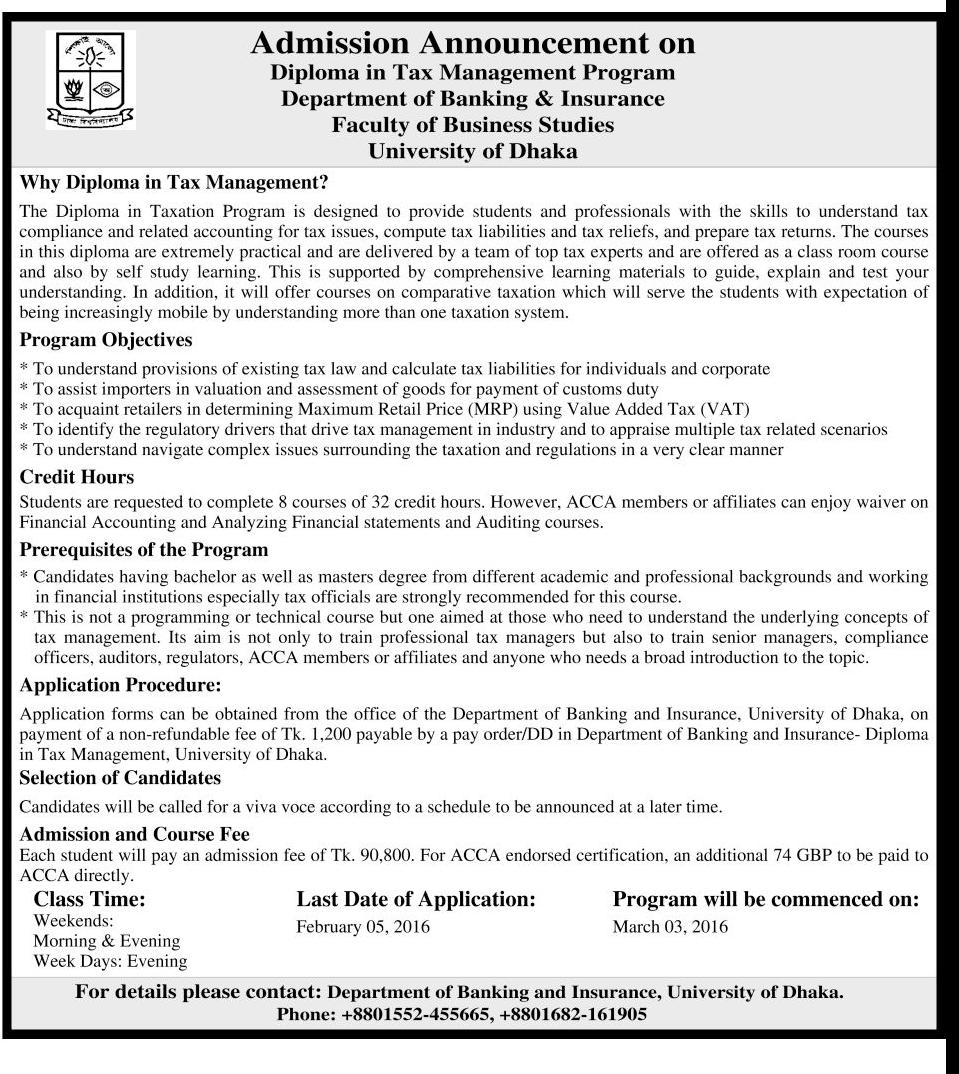 Admission Announcement on
Diploma in Tax Management Program
Department of Banking & Insurance
Faculty of Business Studies
University of Dhaka

Why Diploma in Tax Management?

The Diploma in Taxation Program is designed to provide students and professionals with the skills to understand tax compliance and related accounting for tax issues, compute tax liabilities and tax reliefs, and prepare tax returns. The courses in this diploma are extremely practical and are delivered by a team of top tax experts and are offered as a class room course and also by self study learning. This is supported by comprehensive learning materials to guide, explain and test your understanding. In addition, it will offer courses on comparative taxation which will serve the students with expectation of being increasingly mobile by understanding more than one taxation system.

Program Objectives

* To understand provisions of existing tax law and calculate tax liabilities for individuals and corporate
* To assist importers in valuation and assessment of goods for payment of customs duty
* To acquaint retailers in determining Maximum Retail Price (MRP) using Value Added Tax (VAT)
* To identify the regulatory drivers that drive tax management in industry and to appraise multiple tax related scenarios
* To understand navigate complex issues surrounding the taxation and regulations in a very clear manner

Credit Hours

Students are requested to complete 8 courses of 32 credit hours. However, ACCA members or affiliates can enjoy waiver on Financial Accounting and Analyzing Financial statements and Auditing courses.

Prerequisites of the Program

* Candidates having bachelor as well as masters degree from different academic and professional backgrounds and working in financial institutions especially tax officials are strongly recommended for this course.
* This is not a programming or technical course but one aimed at those who need to understand the underlying concepts of tax management. Its aim is not only to train professional tax managers but also to train senior managers, compliance officers, auditors, regulators, ACCA members or affiliates and anyone who needs a broad introduction to the topic.

Application Procedure:

Application forms can be obtained from the office of the Department of Banking and Insurance, University of Dhaka, on payment of a non-refundable fee of Tk. 1,200 payable by a pay order/DD in Department of Banking and Insurance- Diploma in Tax Management, University of Dhaka.

Selection of Candidates

Candidates will be called for a viva voce according to a schedule to be announced at a later time.

Admission and Course Fee

Each student will pay an admission fee of Tk. 90,800. For ACCA endorsed certification, an additional 74 GBP to be paid to ACCA directly.

Class Time:
Weekends:
Morning & Evening
Week Days: Evening

Last Date of Application:
February 05, 2016

Program will be commenced on:
March 03, 2016

For details please contact: Department of Banking and Insurance, University of Dhaka.
Phone: +8801552-455665, +8801682-161905